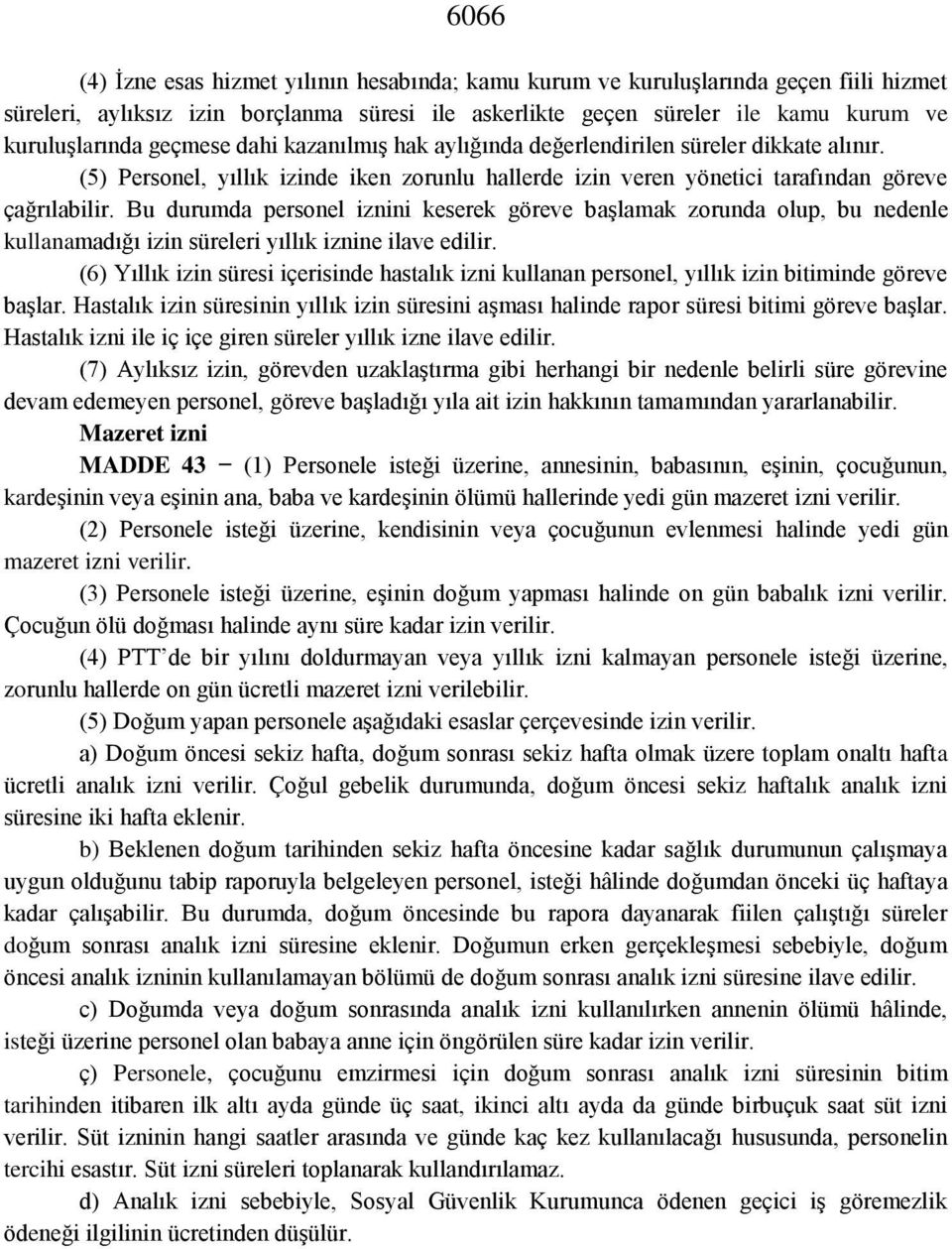 6066

(4) İzne esas hizmet yılının hesabında; kamu kurum ve kuruluşlarında geçen fiili hizmet süreleri, aylıksız izin borçlanma süresi ile askerlikte geçen süreler ile kamu kurum ve kuruluşlarında geçmese dahi kazanılmış hak aylığında değerlendirilen süreler dikkate alınır.

(5) Personel, yıllık izinde iken zorunlu hallerde izin veren yönetici tarafından göreve çağrılabilir. Bu durumda personel iznini keserek göreve başlamak zorunda olup, bu nedenle kullanamadığı izin süreleri yıllık iznine ilave edilir.

(6) Yıllık izin süresi içerisinde hastalık izni kullanan personel, yıllık izin bitiminde göreve başlar. Hastalık izin süresinin yıllık izin süresini aşması halinde rapor süresi bitimi göreve başlar. Hastalık izni ile iç içe giren süreler yıllık izne ilave edilir.

(7) Aylıksız izin, görevden uzaklaştırma gibi herhangi bir nedenle belirli süre görevine devam edemeyen personel, göreve başladığı yıla ait izin hakkının tamamından yararlanabilir.

Mazeret izni

MADDE 43 − (1) Personele isteği üzerine, annesinin, babasının, eşinin, çocuğunun, kardeşinin veya eşinin ana, baba ve kardeşinin ölümü hallerinde yedi gün mazeret izni verilir.

(2) Personele isteği üzerine, kendisinin veya çocuğunun evlenmesi halinde yedi gün mazeret izni verilir.

(3) Personele isteği üzerine, eşinin doğum yapması halinde on gün babalık izni verilir. Çocuğun ölü doğması halinde aynı süre kadar izin verilir.

(4) PTT’de bir yılını doldurmayan veya yıllık izni kalmayan personele isteği üzerine, zorunlu hallerde on gün ücretli mazeret izni verilebilir.

(5) Doğum yapan personele aşağıdaki esaslar çerçevesinde izin verilir.

a) Doğum öncesi sekiz hafta, doğum sonrası sekiz hafta olmak üzere toplam onaltı hafta ücretli analık izni verilir. Çoğul gebelik durumunda, doğum öncesi sekiz haftalık analık izni süresine iki hafta eklenir.

b) Beklenen doğum tarihinden sekiz hafta öncesine kadar sağlık durumunun çalışmaya uygun olduğunu tabip raporuyla belgeleyen personel, isteği hâlinde doğumdan önceki üç haftaya kadar çalışabilir. Bu durumda, doğum öncesinde bu rapora dayanarak fiilen çalıştığı süreler doğum sonrası analık izni süresine eklenir. Doğumun erken gerçekleşmesi sebebiyle, doğum öncesi analık izninin kullanılamayan bölümü de doğum sonrası analık izni süresine ilave edilir.

c) Doğumda veya doğum sonrasında analık izni kullanılırken annenin ölümü hâlinde, isteği üzerine personel olan babaya anne için öngörülen süre kadar izin verilir.

ç) Personele, çocuğunu emzirmesi için doğum sonrası analık izni süresinin bitim tarihinden itibaren ilk altı ayda günde üç saat, ikinci altı ayda da günde birbuçuk saat süt izni verilir. Süt izninin hangi saatler arasında ve günde kaç kez kullanılacağı hususunda, personelin tercihi esastır. Süt izni süreleri toplanarak kullandırılamaz.

d) Analık izni sebebiyle, Sosyal Güvenlik Kurumunca ödenen geçici iş göremezlik ödeneği ilgilinin ücretinden düşülür.